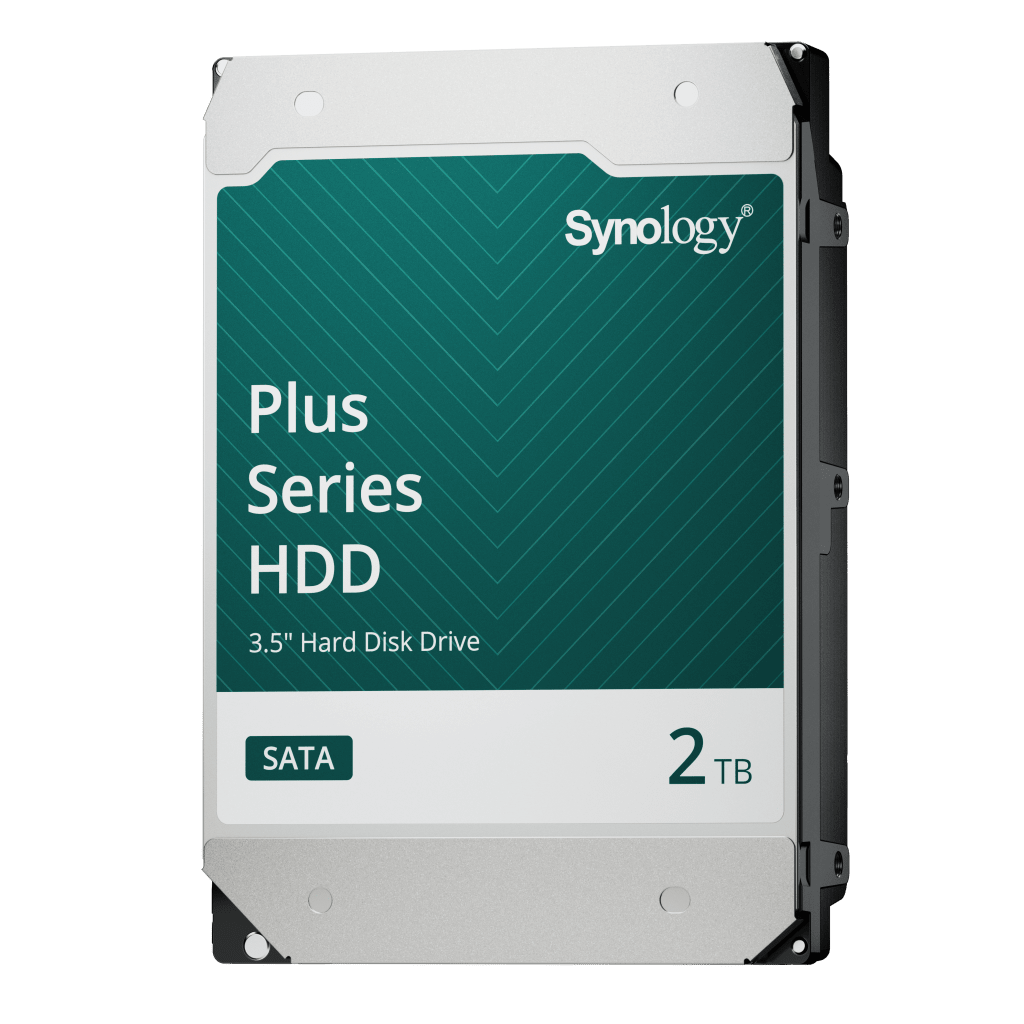 Synology®

Plus Series HDD

3.5" Hard Disk Drive

SATA

2 TB